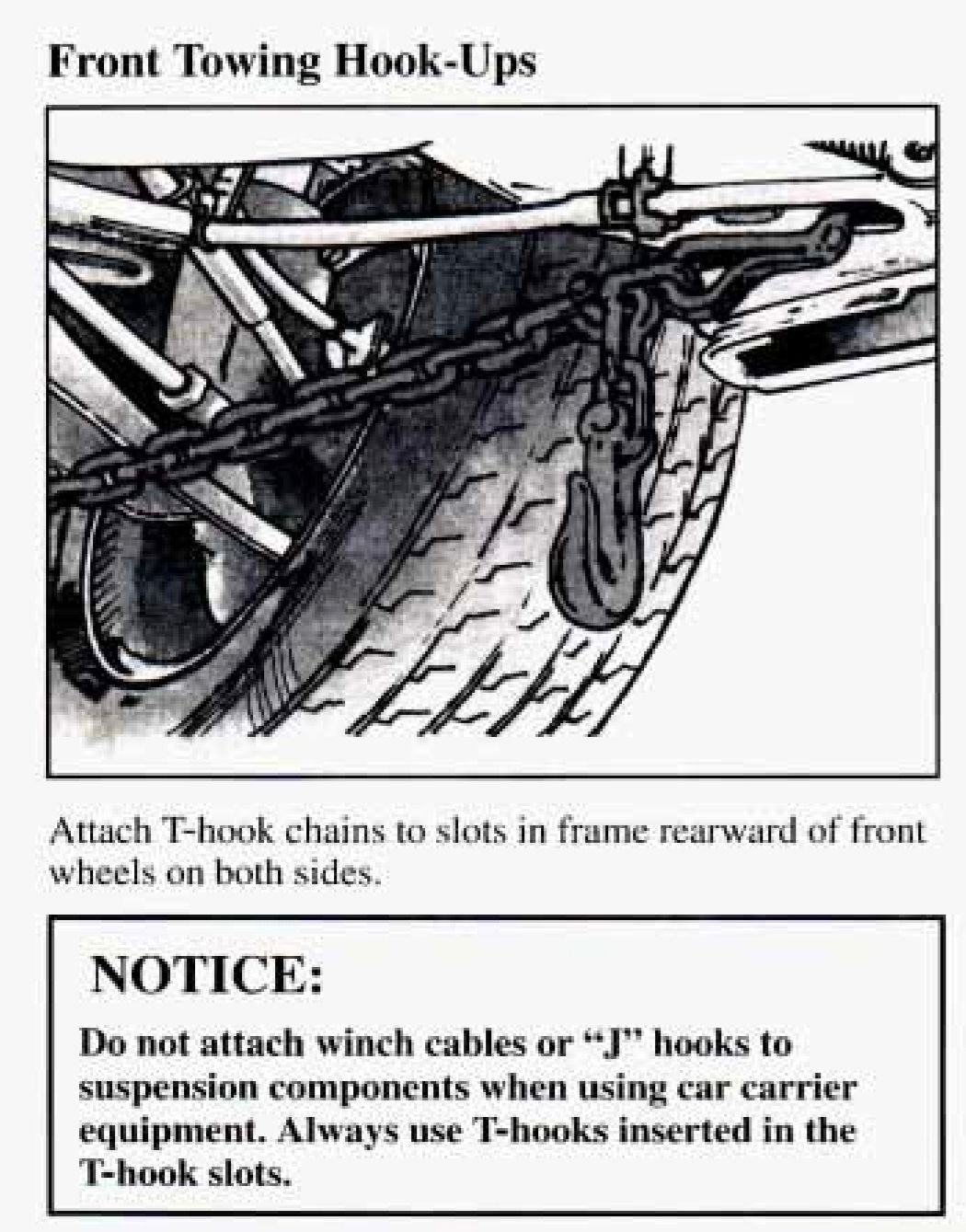 Front Towing Hook-Ups

Attach T-hook chains to slots in frame rearward of front wheels on both sides.

NOTICE:

Do not attach winch cables or "J" hooks to suspension components when using car carrier equipment. Always use T-hooks inserted in the T-hook slots.